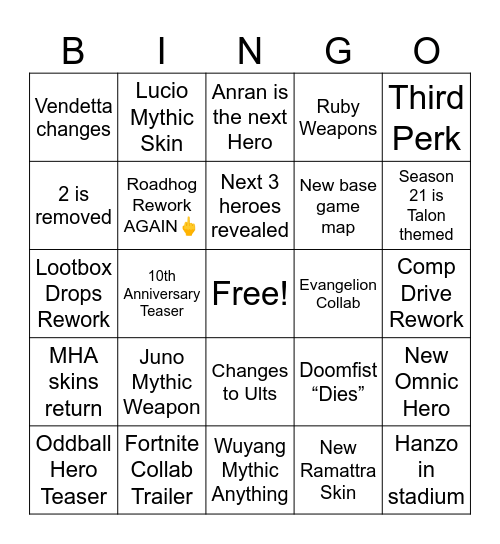 | B | I | N | G | O |
|---|---|---|---|---|
| Vendetta changes | Lucio Mythic Skin | Anran is the next Hero | Ruby Weapons | Third Perk |
| 2 is removed | Roadhog Rework AGAIN 🖕 | Next 3 heroes revealed | New base game map | Season 21 is Talon themed |
| Lootbox Drops Rework | 10th Anniversary Teaser | Free! | Evangelion Collab | Comp Drive Rework |
| MHA skins return | Juno Mythic Weapon | Changes to Ults | Doomfist “Dies” | New Omnic Hero |
| Oddball Hero Teaser | Fortnite Collab Trailer | Wuyang Mythic Anything | New Ramattra Skin | Hanzo in stadium |